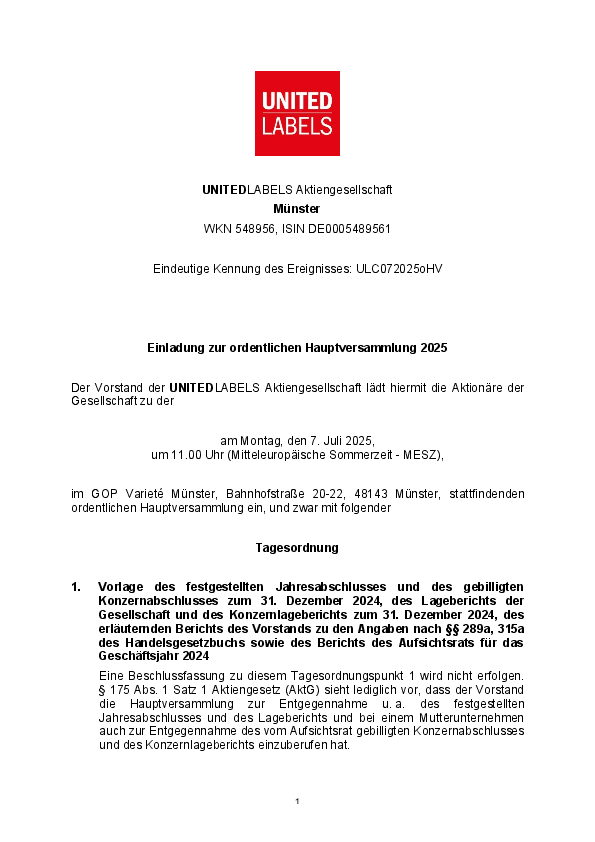 UNITED LABELS

UNITEDLABELS Aktiengesellschaft
Münster
WKN 548956, ISIN DE0005489561

Eindeutige Kennung des Ereignisses: ULC072025oHV

Einladung zur ordentlichen Hauptversammlung 2025

Der Vorstand der UNITEDLABELS Aktiengesellschaft lädt hiermit die Aktionäre der Gesellschaft zu der

am Montag, den 7. Juli 2025,
um 11.00 Uhr (Mitteleuropäische Sommerzeit - MESZ),

im GOP Varieté Münster, Bahnhofstraße 20-22, 48143 Münster, stattfindenden ordentlichen Hauptversammlung ein, und zwar mit folgender

Tagesordnung

1. Vorlage des festgestellten Jahresabschlusses und des gebilligten Konzernabschlusses zum 31. Dezember 2024, des Lageberichts der Gesellschaft und des Konzernlageberichts zum 31. Dezember 2024, des erläuternden Berichts des Vorstands zu den Angaben nach §§ 289a, 315a des Handelsgesetzbuchs sowie des Berichts des Aufsichtsrats für das Geschäftsjahr 2024

Eine Beschlussfassung zu diesem Tagesordnungspunkt 1 wird nicht erfolgen. § 175 Abs. 1 Satz 1 Aktiengesetz (AktG) sieht lediglich vor, dass der Vorstand die Hauptversammlung zur Entgegennahme u. a. des festgestellten Jahresabschlusses und des Lageberichts und bei einem Mutterunternehmen auch zur Entgegennahme des vom Aufsichtsrat gebilligten Konzernabschlusses und des Konzernlageberichts einzuberufen hat.

1